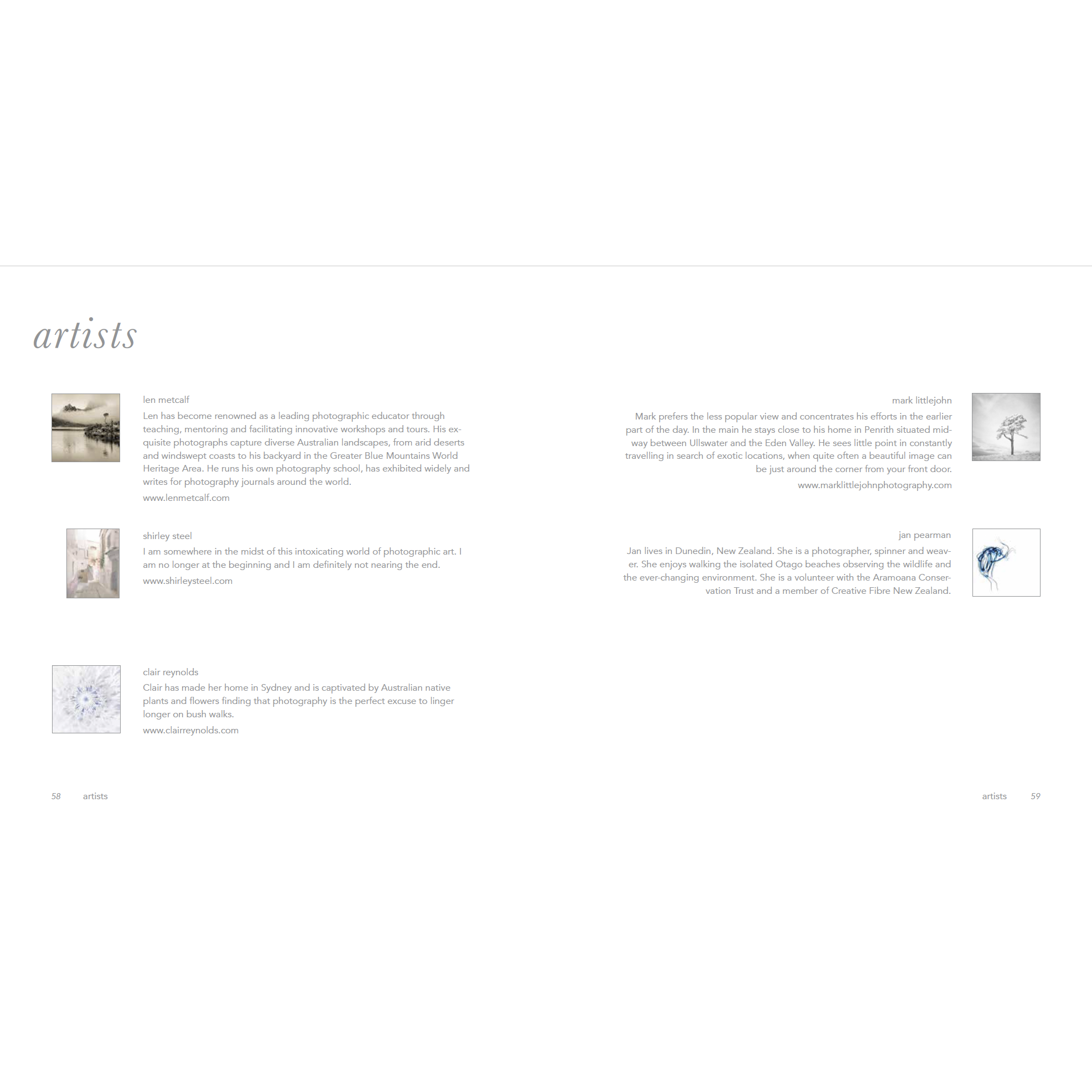 artists

len metcalf

Len has become renowned as a leading photographic educator through teaching, mentoring and facilitating innovative workshops and tours. His exquisite photographs capture diverse Australian landscapes, from arid deserts and windswept coasts to his backyard in the Greater Blue Mountains World Heritage Area. He runs his own photography school, has exhibited widely and writes for photography journals around the world.

www.lenmetcalf.com

shirley steel

I am somewhere in the midst of this intoxicating world of photographic art. I am no longer at the beginning and I am definitely not nearing the end.

www.shirleysteel.com

clair reynolds

Clair has made her home in Sydney and is captivated by Australian native plants and flowers finding that photography is the perfect excuse to linger longer on bush walks.

www.clairreynolds.com

58 artists

mark littlejohn

Mark prefers the less popular view and concentrates his efforts in the earlier part of the day. In the main he stays close to his home in Penrith situated midway between Ullswater and the Eden Valley. He sees little point in constantly travelling in search of exotic locations, when quite often a beautiful image can be just around the corner from your front door.

www.marklittlejohnphotography.com

jan pearman

Jan lives in Dunedin, New Zealand. She is a photographer, spinner and weaver. She enjoys walking the isolated Otago beaches observing the wildlife and the ever-changing environment. She is a volunteer with the Aramoana Conservation Trust and a member of Creative Fibre New Zealand.

artists 59